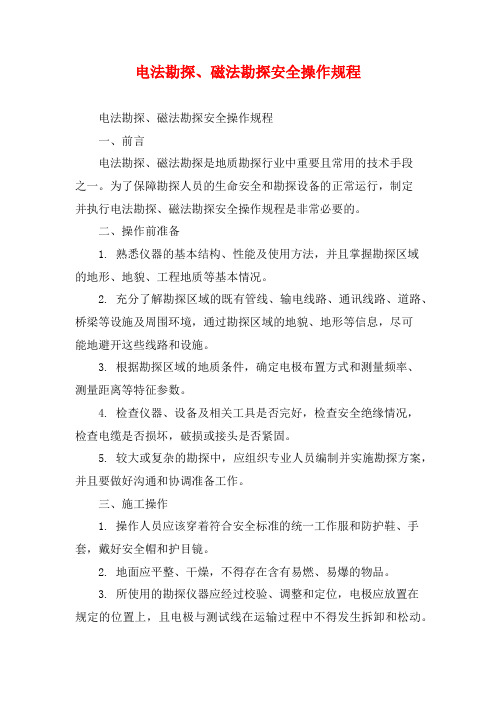 电法勘探、磁法勘探安全操作规程

电法勘探、磁法勘探安全操作规程

一、前言

电法勘探、磁法勘探是地质勘探行业中重要且常用的技术手段之一。为了保障勘探人员的生命安全和勘探设备的正常运行，制定并执行电法勘探、磁法勘探安全操作规程是非常必要的。

二、操作前准备

1. 熟悉仪器的基本结构、性能及使用方法，并且掌握勘探区域的地形、地貌、工程地质等基本情况。

2. 充分了解勘探区域的既有管线、输电线路、通讯线路、道路、桥梁等设施及周围环境，通过勘探区域的地貌、地形等信息，尽可能地避开这些线路和设施。

3. 根据勘探区域的地质条件，确定电极布置方式和测量频率、测量距离等特征参数。

4. 检查仪器、设备及相关工具是否完好，检查安全绝缘情况，检查电缆是否损坏，破损或接头是否紧固。

5. 较大或复杂的勘探中，应组织专业人员编制并实施勘探方案，并且要做好沟通和协调准备工作。

三、施工操作

1. 操作人员应该穿着符合安全标准的统一工作服和防护鞋、手套，戴好安全帽和护目镜。

2. 地面应平整、干燥，不得存在含有易燃、易爆的物品。

3. 所使用的勘探仪器应经过校验、调整和定位，电极应放置在规定的位置上，且电极与测试线在运输过程中不得发生拆卸和松动。